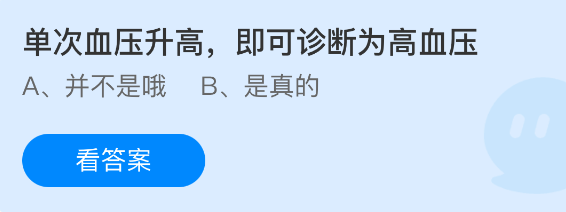 单次血压升高，即可诊断为高血压

A、并不是哦　B、是真的

看答案